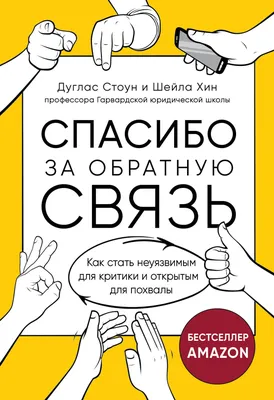 Дуглас Стоун и Шейла Хин
профессора Гарвардской юридической школы

СПАСИБО
ЗА ОБРАТНУЮ
СВЯЗЬ

Как стать неуязвимым для критики и открытым для похвалы

БЕСТСЕЛЛЕР AMAZON